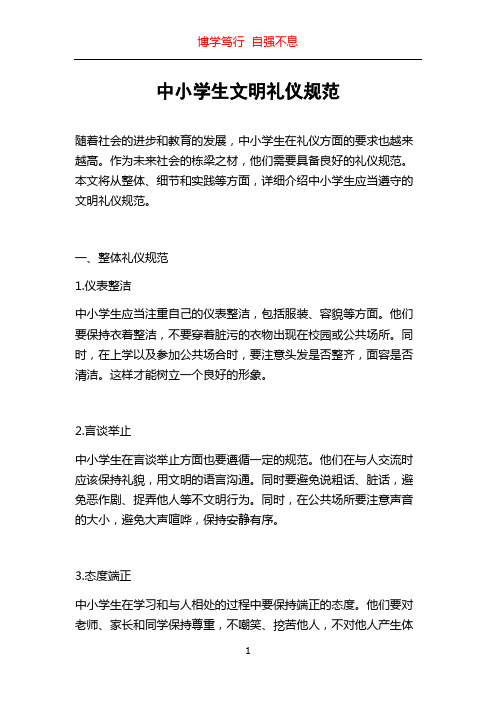 博学笃行 自强不息

中小学生文明礼仪规范

随着社会的进步和教育的发展，中小学生在礼仪方面的要求也越来越高。作为未来社会的栋梁之材，他们需要具备良好的礼仪规范。本文将从整体、细节和实践等方面，详细介绍中小学生应当遵守的文明礼仪规范。

一、整体礼仪规范

1.仪表整洁

中小学生应当注重自己的仪表整洁，包括服装、容貌等方面。他们要保持衣着整洁，不要穿着脏污的衣物出现在校园或公共场所。同时，在上学以及参加公共场合时，要注意头发是否整齐，面容是否清洁。这样才能树立一个良好的形象。

2.言谈举止

中小学生在言谈举止方面也要遵循一定的规范。他们在与人交流时应该保持礼貌，用文明的语言沟通。同时要避免说粗话、脏话，避免恶作剧、捉弄他人等不文明行为。同时，在公共场所要注意声音的大小，避免大声喧哗，保持安静有序。

3.态度端正

中小学生在学习和与人相处的过程中要保持端正的态度。他们要对老师、家长和同学保持尊重，不嘲笑、挖苦他人，不对他人产生体

1